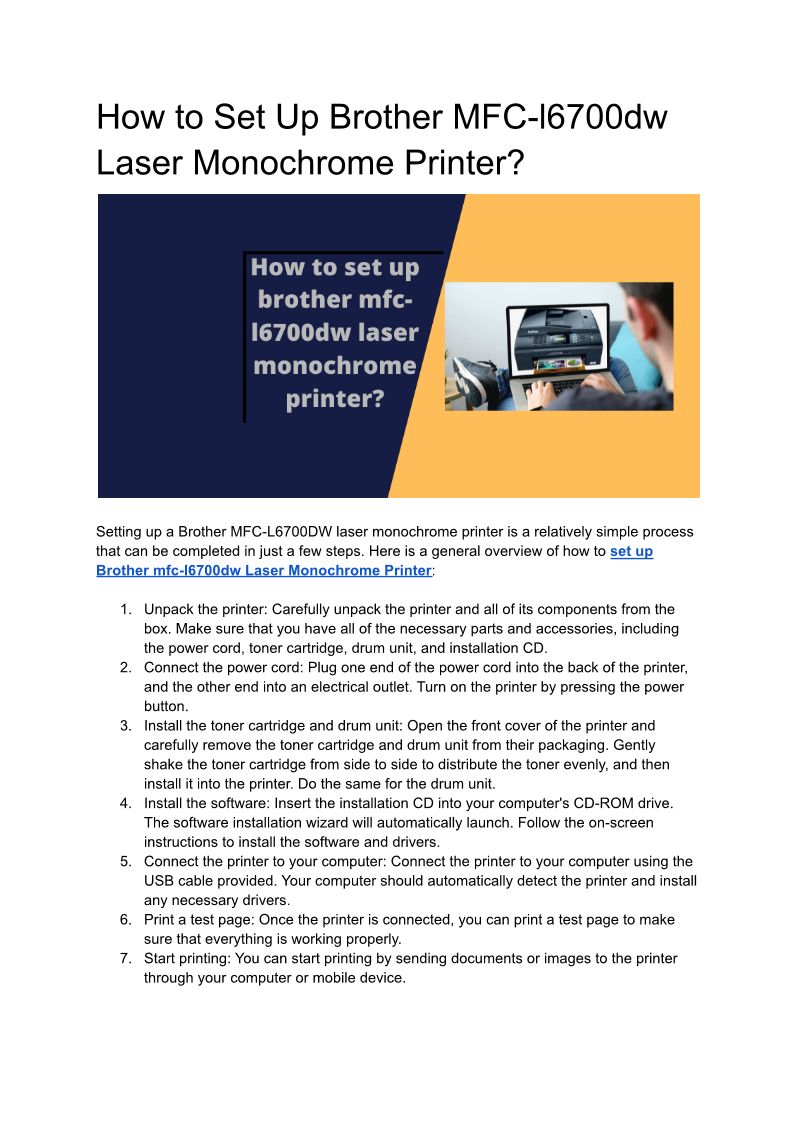 How to Set Up Brother MFC-l6700dw Laser Monochrome Printer?

How to set up brother mfc-l6700dw laser monochrome printer?

Setting up a Brother MFC-L6700DW laser monochrome printer is a relatively simple process that can be completed in just a few steps. Here is a general overview of how to set up Brother mfc-l6700dw Laser Monochrome Printer:

1. Unpack the printer: Carefully unpack the printer and all of its components from the box. Make sure that you have all of the necessary parts and accessories, including the power cord, toner cartridge, drum unit, and installation CD.
2. Connect the power cord: Plug one end of the power cord into the back of the printer, and the other end into an electrical outlet. Turn on the printer by pressing the power button.
3. Install the toner cartridge and drum unit: Open the front cover of the printer and carefully remove the toner cartridge and drum unit from their packaging. Gently shake the toner cartridge from side to side to distribute the toner evenly, and then install it into the printer. Do the same for the drum unit.
4. Install the software: Insert the installation CD into your computer's CD-ROM drive. The software installation wizard will automatically launch. Follow the on-screen instructions to install the software and drivers.
5. Connect the printer to your computer: Connect the printer to your computer using the USB cable provided. Your computer should automatically detect the printer and install any necessary drivers.
6. Print a test page: Once the printer is connected, you can print a test page to make sure that everything is working properly.
7. Start printing: You can start printing by sending documents or images to the printer through your computer or mobile device.